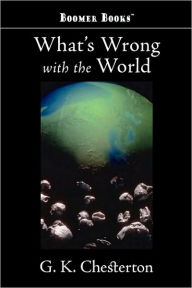 BOOMER BOOKS™

What's Wrong with the World

G. K. Chesterton